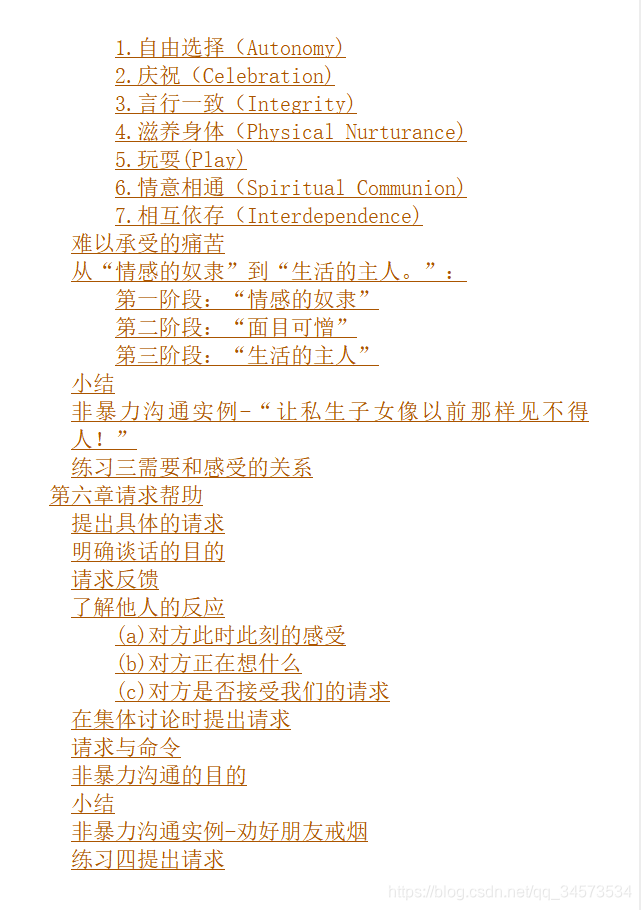 1.自由选择（Autonomy）
2.庆祝（Celebration）
3.言行一致（Integrity）
4.滋养身体（Physical Nurturance）
5.玩耍(Play)
6.情意相通（Spiritual Communion）
7.相互依存（Interdependence）
难以承受的痛苦
从“情感的奴隶”到“生活的主人。”：
第一阶段：“情感的奴隶”
第二阶段：“面目可憎”
第三阶段：“生活的主人”
小结
非暴力沟通实例-“让私生子女像以前那样见不得人！”
练习三需要和感受的关系
第六章请求帮助
提出具体的请求
明确谈话的目的
请求反馈
了解他人的反应
(a)对方此时此刻的感受
(b)对方正在想什么
(c)对方是否接受我们的请求
在集体讨论时提出请求
请求与命令
非暴力沟通的目的
小结
非暴力沟通实例-劝好朋友戒烟
练习四提出请求
https://blog.csdn.net/qq_34573534